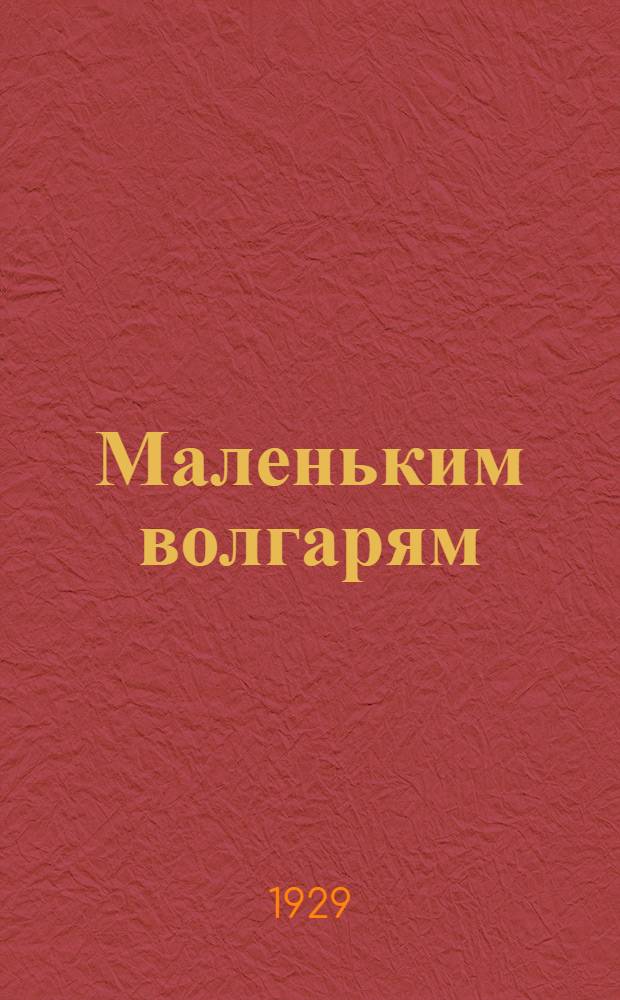 Маленьким волгарям

1929